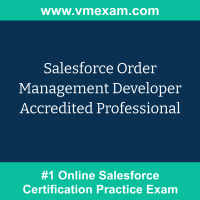 www.vmexam.com

Salesforce Order Management Developer Accredited Professional

#1 Online Salesforce Certification Practice Exam